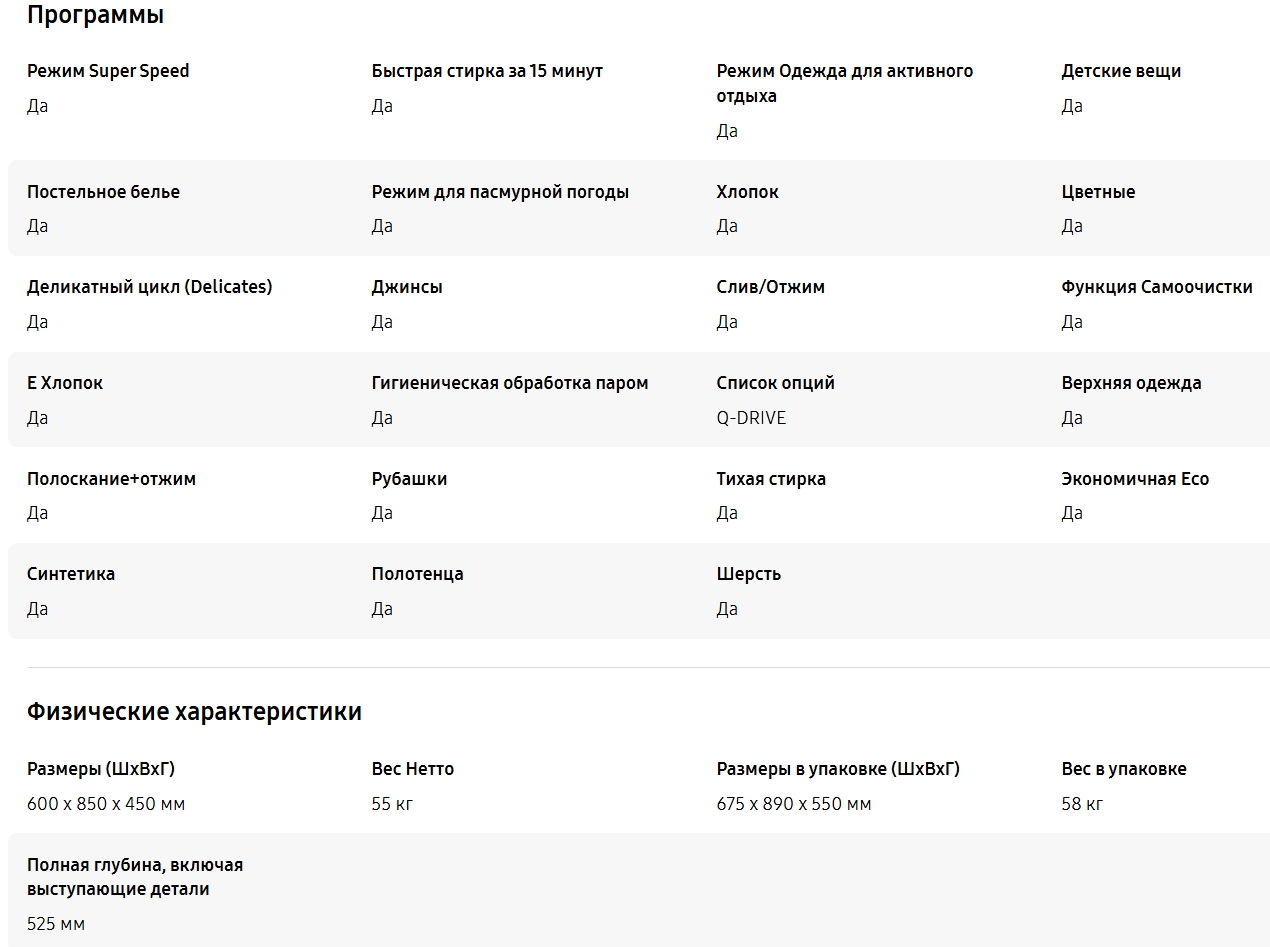 Программы

Режим Super Speed
Да

Быстрая стирка за 15 минут
Да

Режим Одежда для активного отдыха
Да

Детские вещи
Да

Постельное белье
Да

Режим для пасмурной погоды
Да

Хлопок
Да

Цветные
Да

Деликатный цикл (Delicates)
Да

Джинсы
Да

Слив/Отжим
Да

Функция Самоочистки
Да

Е Хлопок
Да

Гигиеническая обработка паром
Да

Список опций
Q-DRIVE

Верхняя одежда
Да

Полоскание+отжим
Да

Рубашки
Да

Тихая стирка
Да

Экономичная Eco
Да

Синтетика
Да

Полотенца
Да

Шерсть
Да

Физические характеристики

Размеры (ШхВхГ)
600 x 850 x 450 мм

Вес Нетто
55 кг

Размеры в упаковке (ШхВхГ)
675 x 890 x 550 мм

Вес в упаковке
58 кг

Полная глубина, включая выступающие детали
525 мм